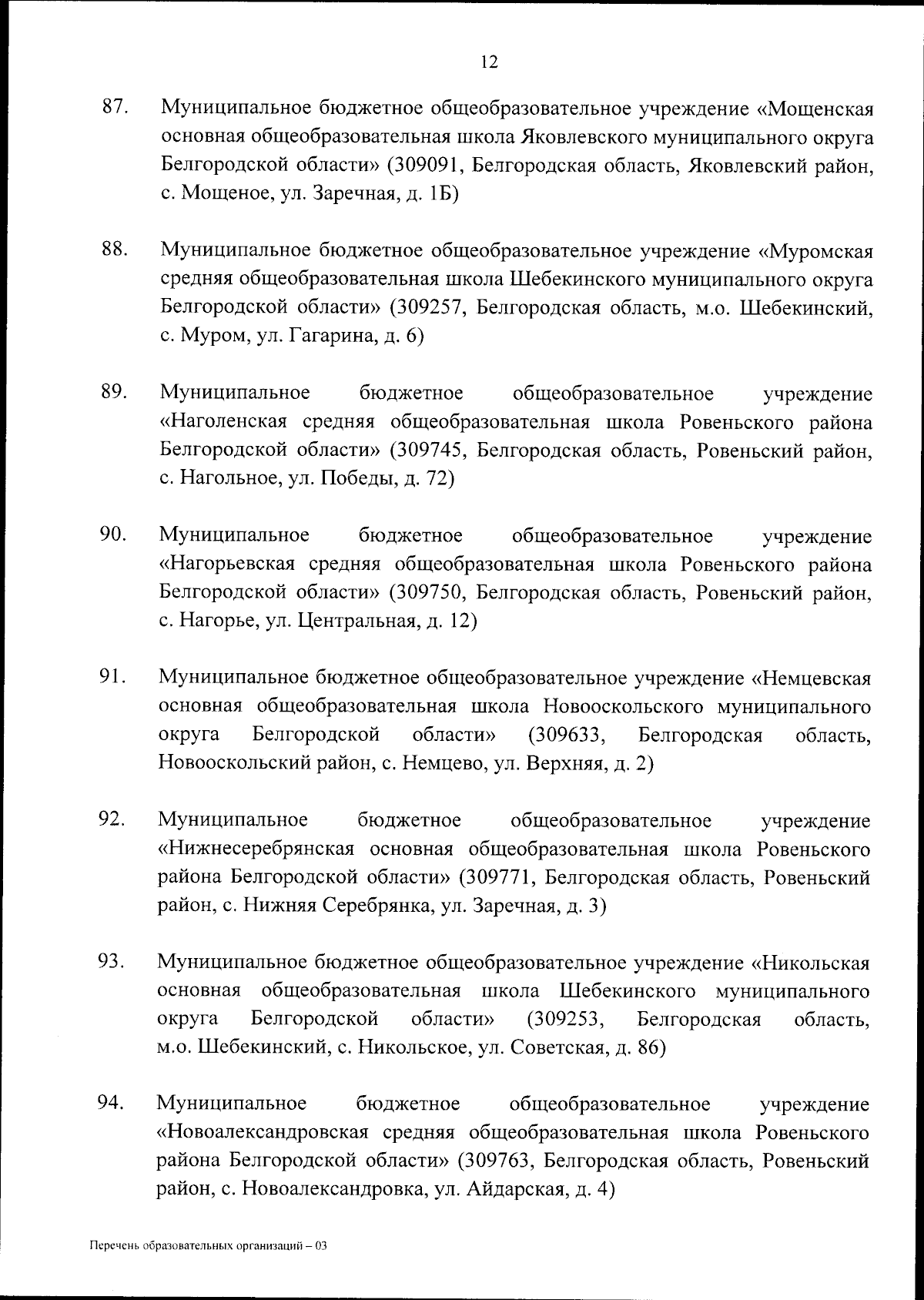 12

87. Муниципальное бюджетное общеобразовательное учреждение «Мощенская основная общеобразовательная школа Яковлевского муниципального округа Белгородской области» (309091, Белгородская область, Яковлевский район, с. Мощеное, ул. Заречная, д. 1Б)

88. Муниципальное бюджетное общеобразовательное учреждение «Муромская средняя общеобразовательная школа Шебекинского муниципального округа Белгородской области» (309257, Белгородская область, м.о. Шебекинский, с. Муром, ул. Гагарина, д. 6)

89. Муниципальное бюджетное общеобразовательное учреждение «Наголенская средняя общеобразовательная школа Ровеньского района Белгородской области» (309745, Белгородская область, Ровеньский район, с. Нагольное, ул. Победы, д. 72)

90. Муниципальное бюджетное общеобразовательное учреждение «Нагорьевская средняя общеобразовательная школа Ровеньского района Белгородской области» (309750, Белгородская область, Ровеньский район, с. Нагорье, ул. Центральная, д. 12)

91. Муниципальное бюджетное общеобразовательное учреждение «Немцевская основная общеобразовательная школа Новооскольского муниципального округа Белгородской области» (309633, Белгородская область, Новооскольский район, с. Немцево, ул. Верхняя, д. 2)

92. Муниципальное бюджетное общеобразовательное учреждение «Нижнесеребрянская основная общеобразовательная школа Ровеньского района Белгородской области» (309771, Белгородская область, Ровеньский район, с. Нижняя Серебрянка, ул. Заречная, д. 3)

93. Муниципальное бюджетное общеобразовательное учреждение «Никольская основная общеобразовательная школа Шебекинского муниципального округа Белгородской области» (309253, Белгородская область, м.о. Шебекинский, с. Никольское, ул. Советская, д. 86)

94. Муниципальное бюджетное общеобразовательное учреждение «Новоалександровская средняя общеобразовательная школа Ровеньского района Белгородской области» (309763, Белгородская область, Ровеньский район, с. Новоалександровка, ул. Айдарская, д. 4)

Перечень образовательных организаций – 03